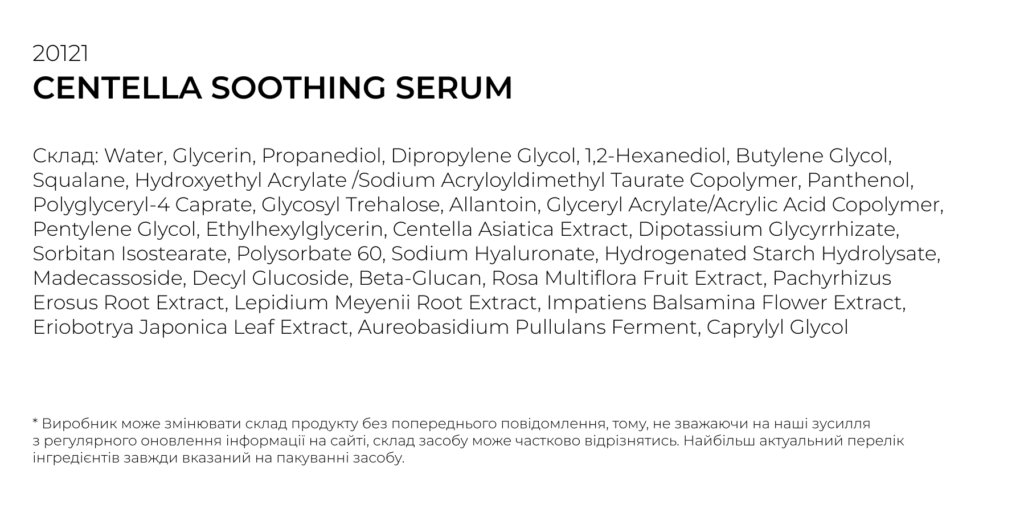 20121
CENTELLA SOOTHING SERUM

Склад: Water, Glycerin, Propanediol, Dipropylene Glycol, 1,2-Hexanediol, Butylene Glycol, Squalane, Hydroxyethyl Acrylate /Sodium Acryloyldimethyl Taurate Copolymer, Panthenol, Polyglyceryl-4 Caprate, Glycosyl Trehalose, Allantoin, Glyceryl Acrylate/Acrylic Acid Copolymer, Pentylene Glycol, Ethylhexylglycerin, Centella Asiatica Extract, Dipotassium Glycyrrhizate, Sorbitan Isostearate, Polysorbate 60, Sodium Hyaluronate, Hydrogenated Starch Hydrolysate, Madecassoside, Decyl Glucoside, Beta-Glucan, Rosa Multiflora Fruit Extract, Pachyrhizus Erosus Root Extract, Lepidium Meyenii Root Extract, Impatiens Balsamina Flower Extract, Eriobotrya Japonica Leaf Extract, Aureobasidium Pullulans Ferment, Caprylyl Glycol

* Виробник може змінювати склад продукту без попереднього повідомлення, тому, не зважаючи на наші зусилля з регулярного оновлення інформації на сайті, склад засобу може частково відрізнятись. Найбільш актуальний перелік інгредієнтів завжди вказаний на пакуванні засобу.